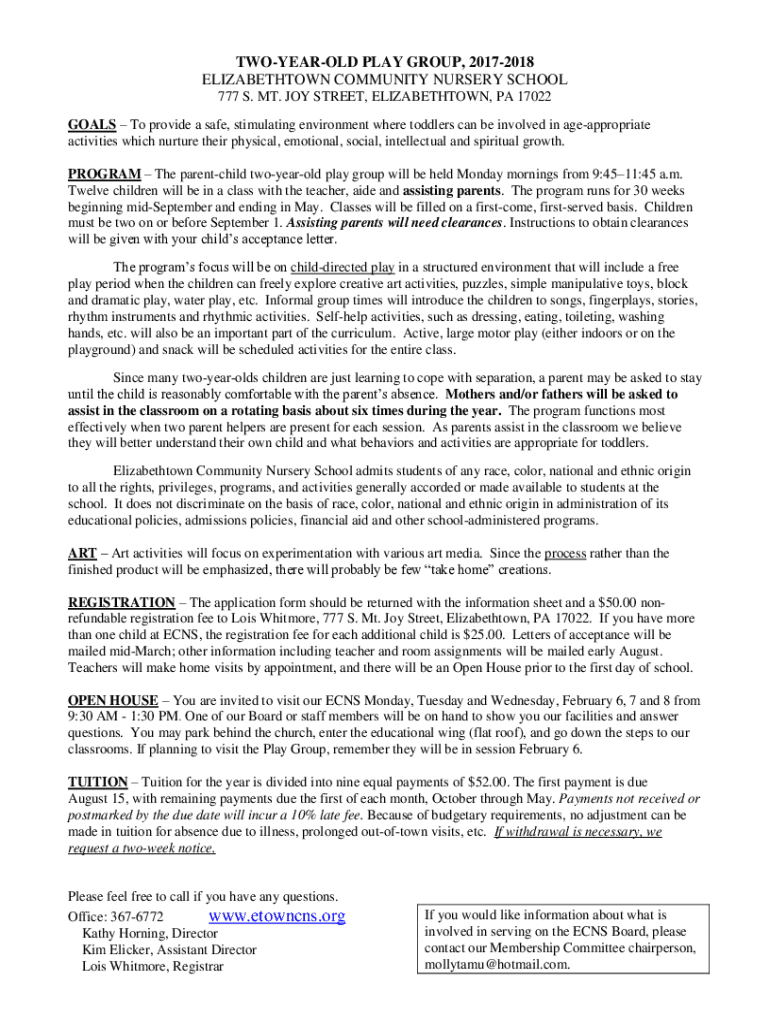 TWO-YEAR-OLD PLAY GROUP, 2017-2018
ELIZABETHTOWN COMMUNITY NURSERY SCHOOL
777 S. MT. JOY STREET, ELIZABETHTOWN, PA 17022

GOALS – To provide a safe, stimulating environment where toddlers can be involved in age-appropriate activities which nurture their physical, emotional, social, intellectual and spiritual growth.

PROGRAM – The parent-child two-year-old play group will be held Monday mornings from 9:45–11:45 a.m. Twelve children will be in a class with the teacher, aide and assisting parents. The program runs for 30 weeks beginning mid-September and ending in May. Classes will be filled on a first-come, first-served basis. Children must be two on or before September 1. Assisting parents will need clearances. Instructions to obtain clearances will be given with your child's acceptance letter.

The program's focus will be on child-directed play in a structured environment that will include a free play period when the children can freely explore creative art activities, puzzles, simple manipulative toys, block and dramatic play, water play, etc. Informal group times will introduce the children to songs, fingerplays, stories, rhythm instruments and rhythmic activities. Self-help activities, such as dressing, eating, toileting, washing hands, etc. will also be an important part of the curriculum. Active, large motor play (either indoors or on the playground) and snack will be scheduled activities for the entire class.

Since many two-year-olds children are just learning to cope with separation, a parent may be asked to stay until the child is reasonably comfortable with the parent's absence. Mothers and/or fathers will be asked to assist in the classroom on a rotating basis about six times during the year. The program functions most effectively when two parent helpers are present for each session. As parents assist in the classroom we believe they will better understand their own child and what behaviors and activities are appropriate for toddlers.

Elizabethtown Community Nursery School admits students of any race, color, national and ethnic origin to all the rights, privileges, programs, and activities generally accorded or made available to students at the school. It does not discriminate on the basis of race, color, national and ethnic origin in administration of its educational policies, admissions policies, financial aid and other school-administered programs.

ART – Art activities will focus on experimentation with various art media. Since the process rather than the finished product will be emphasized, there will probably be few "take home" creations.

REGISTRATION – The application form should be returned with the information sheet and a $50.00 non-refundable registration fee to Lois Whitmore, 777 S. Mt. Joy Street, Elizabethtown, PA 17022. If you have more than one child at ECNS, the registration fee for each additional child is $25.00. Letters of acceptance will be mailed mid-March; other information including teacher and room assignments will be mailed early August. Teachers will make home visits by appointment, and there will be an Open House prior to the first day of school.

OPEN HOUSE – You are invited to visit our ECNS Monday, Tuesday and Wednesday, February 6, 7 and 8 from 9:30 AM - 1:30 PM. One of our Board or staff members will be on hand to show you our facilities and answer questions. You may park behind the church, enter the educational wing (flat roof), and go down the steps to our classrooms. If planning to visit the Play Group, remember they will be in session February 6.

TUITION – Tuition for the year is divided into nine equal payments of $52.00. The first payment is due August 15, with remaining payments due the first of each month, October through May. Payments not received or postmarked by the due date will incur a 10% late fee. Because of budgetary requirements, no adjustment can be made in tuition for absence due to illness, prolonged out-of-town visits, etc. If withdrawal is necessary, we request a two-week notice.

Please feel free to call if you have any questions.
Office: 367-6772 www.etowncns.org
Kathy Horning, Director
Kim Elicker, Assistant Director
Lois Whitmore, Registrar

If you would like information about what is involved in serving on the ECNS Board, please contact our Membership Committee chairperson, mollytamu@hotmail.com.